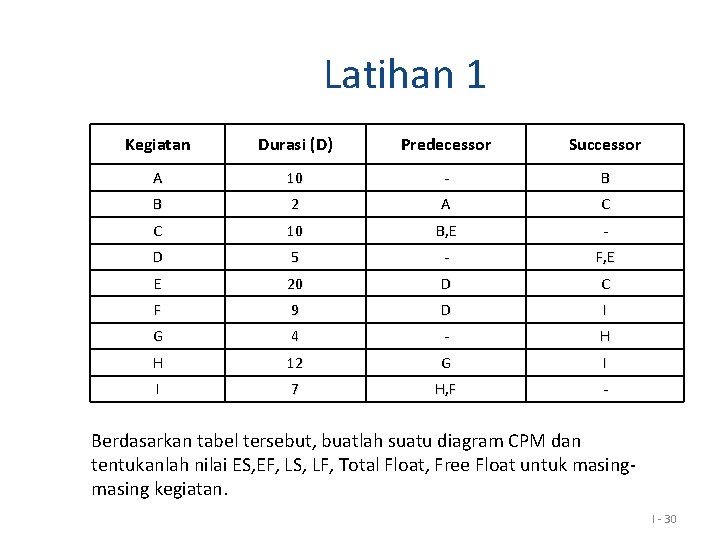 Latihan 1

| Kegiatan | Durasi (D) | Predecessor | Successor |
|---|---|---|---|
| A | 10 | - | B |
| B | 2 | A | C |
| C | 10 | B,E | - |
| D | 5 | - | F,E |
| E | 20 | D | C |
| F | 9 | D | I |
| G | 4 | - | H |
| H | 12 | G | I |
| I | 7 | H,F | - |

Berdasarkan tabel tersebut, buatlah suatu diagram CPM dan tentukanlah nilai ES,EF, LS, LF, Total Float, Free Float untuk masing-masing kegiatan.

I - 30